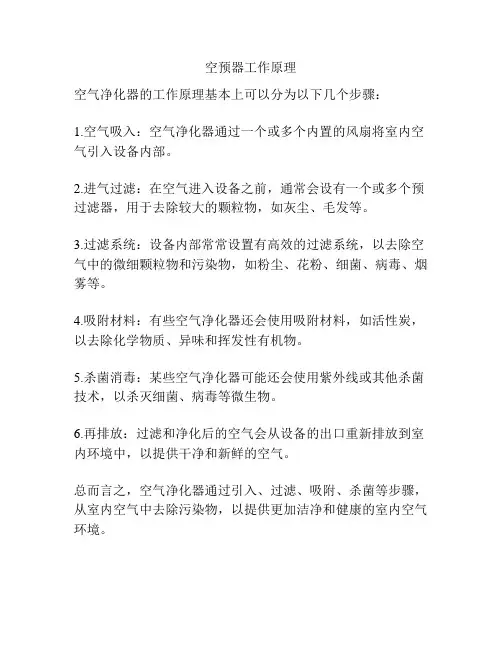 空预器工作原理

空气净化器的工作原理基本上可以分为以下几个步骤：

1.空气吸入：空气净化器通过一个或多个内置的风扇将室内空气引入设备内部。

2.进气过滤：在空气进入设备之前，通常会设有一个或多个预过滤器，用于去除较大的颗粒物，如灰尘、毛发等。

3.过滤系统：设备内部常常设置有高效的过滤系统，以去除空气中的微细颗粒物和污染物，如粉尘、花粉、细菌、病毒、烟雾等。

4.吸附材料：有些空气净化器还会使用吸附材料，如活性炭，以去除化学物质、异味和挥发性有机物。

5.杀菌消毒：某些空气净化器可能还会使用紫外线或其他杀菌技术，以杀灭细菌、病毒等微生物。

6.再排放：过滤和净化后的空气会从设备的出口重新排放到室内环境中，以提供干净和新鲜的空气。

总而言之，空气净化器通过引入、过滤、吸附、杀菌等步骤，从室内空气中去除污染物，以提供更加洁净和健康的室内空气环境。